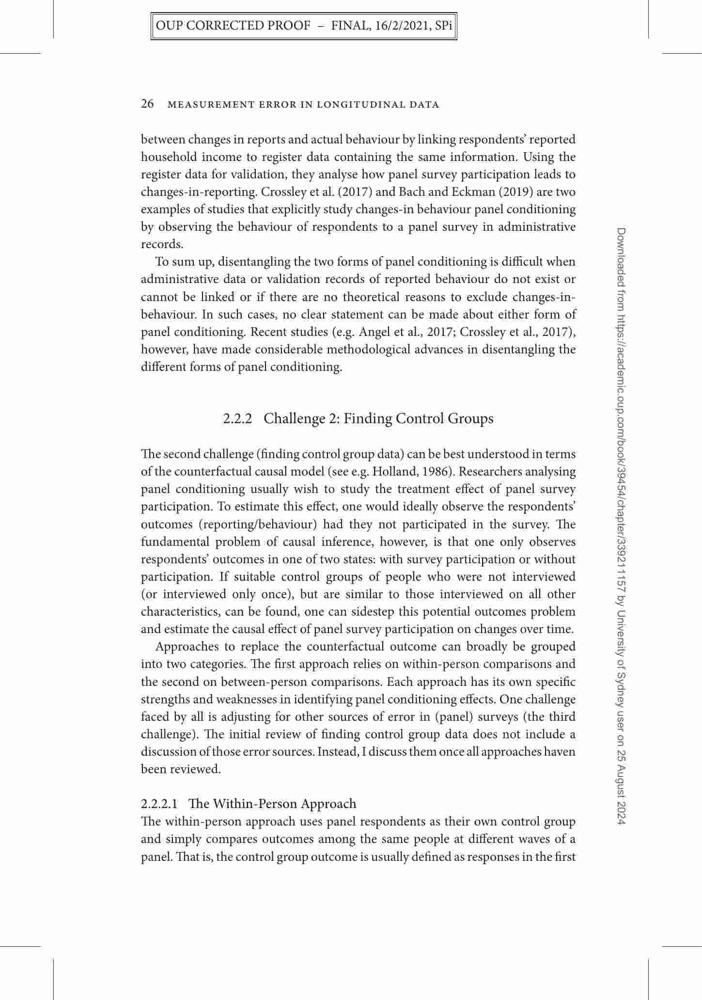 OUP CORRECTED PROOF – FINAL, 16/2/2021, SPi

26 MEASUREMENT ERROR IN LONGITUDINAL DATA

between changes in reports and actual behaviour by linking respondents' reported household income to register data containing the same information. Using the register data for validation, they analyse how panel survey participation leads to changes-in-reporting. Crossley et al. (2017) and Bach and Eckman (2019) are two examples of studies that explicitly study changes-in behaviour panel conditioning by observing the behaviour of respondents to a panel survey in administrative records.

To sum up, disentangling the two forms of panel conditioning is difficult when administrative data or validation records of reported behaviour do not exist or cannot be linked or if there are no theoretical reasons to exclude changes-in-behaviour. In such cases, no clear statement can be made about either form of panel conditioning. Recent studies (e.g. Angel et al., 2017; Crossley et al., 2017), however, have made considerable methodological advances in disentangling the different forms of panel conditioning.

2.2.2 Challenge 2: Finding Control Groups

The second challenge (finding control group data) can be best understood in terms of the counterfactual causal model (see e.g. Holland, 1986). Researchers analysing panel conditioning usually wish to study the treatment effect of panel survey participation. To estimate this effect, one would ideally observe the respondents' outcomes (reporting/behaviour) had they not participated in the survey. The fundamental problem of causal inference, however, is that one only observes respondents' outcomes in one of two states: with survey participation or without participation. If suitable control groups of people who were not interviewed (or interviewed only once), but are similar to those interviewed on all other characteristics, can be found, one can sidestep this potential outcomes problem and estimate the causal effect of panel survey participation on changes over time.

Approaches to replace the counterfactual outcome can broadly be grouped into two categories. The first approach relies on within-person comparisons and the second on between-person comparisons. Each approach has its own specific strengths and weaknesses in identifying panel conditioning effects. One challenge faced by all is adjusting for other sources of error in (panel) surveys (the third challenge). The initial review of finding control group data does not include a discussion of those error sources. Instead, I discuss them once all approaches haven been reviewed.

2.2.2.1 The Within-Person Approach
The within-person approach uses panel respondents as their own control group and simply compares outcomes among the same people at different waves of a panel. That is, the control group outcome is usually defined as responses in the first

Downloaded from https://academic.oup.com/book/39454/chapter/339211157 by University of Sydney user on 25 August 2024